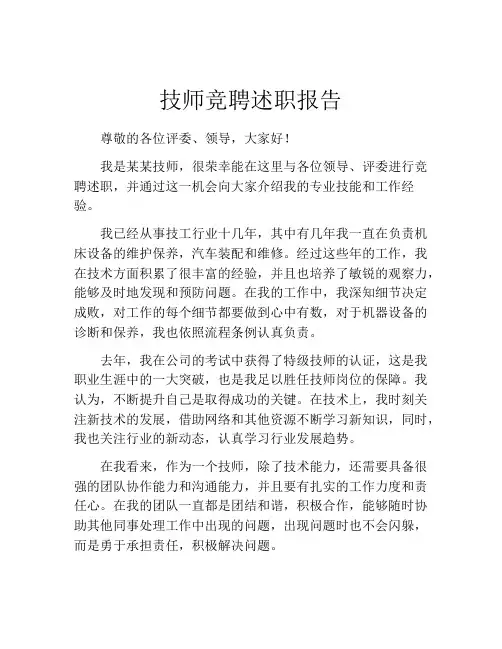 技师竞聘述职报告

尊敬的各位评委、领导，大家好！

我是某某技师，很荣幸能在这里与各位领导、评委进行竞聘述职，并通过这一机会向大家介绍我的专业技能和工作经验。

我已经从事技工行业十几年，其中有几年我一直在负责机床设备的维护保养，汽车装配和维修。经过这些年的工作，我在技术方面积累了很丰富的经验，并且也培养了敏锐的观察力，能够及时地发现和预防问题。在我的工作中，我深知细节决定成败，对工作的每个细节都要做到心中有数，对于机器设备的诊断和保养，我也依照流程条例认真负责。

去年，我在公司的考试中获得了特级技师的认证，这是我职业生涯中的一大突破，也是我足以胜任技师岗位的保障。我认为，不断提升自己是取得成功的关键。在技术上，我时刻关注新技术的发展，借助网络和其他资源不断学习新知识，同时，我也关注行业的新动态，认真学习行业发展趋势。

在我看来，作为一个技师，除了技术能力，还需要具备很强的团队协作能力和沟通能力，并且要有扎实的工作力度和责任心。在我的团队一直都是团结和谐，积极合作，能够随时协助其他同事处理工作中出现的问题，出现问题时也不会闪躲，而是勇于承担责任，积极解决问题。